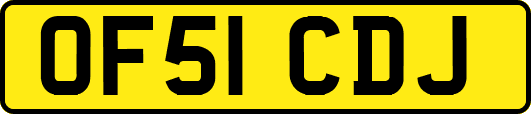 OF51 CDJ